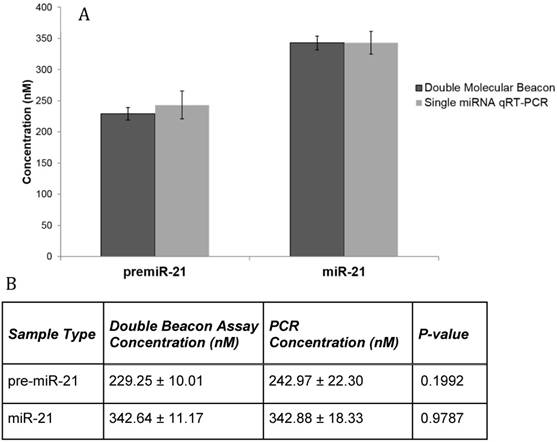 A

Concentration (nM)

400
350
300
250
200
150
100
50
0

Double Molecular Beacon
Single miRNA qRT-PCR

premiR-21
miR-21

B

| Sample Type | Double Beacon Assay Concentration (nM) | PCR Concentration (nM) | P-value |
|---|---|---|---|
| pre-miR-21 | 229.25 ± 10.01 | 242.97 ± 22.30 | 0.1992 |
| miR-21 | 342.64 ± 11.17 | 342.88 ± 18.33 | 0.9787 |